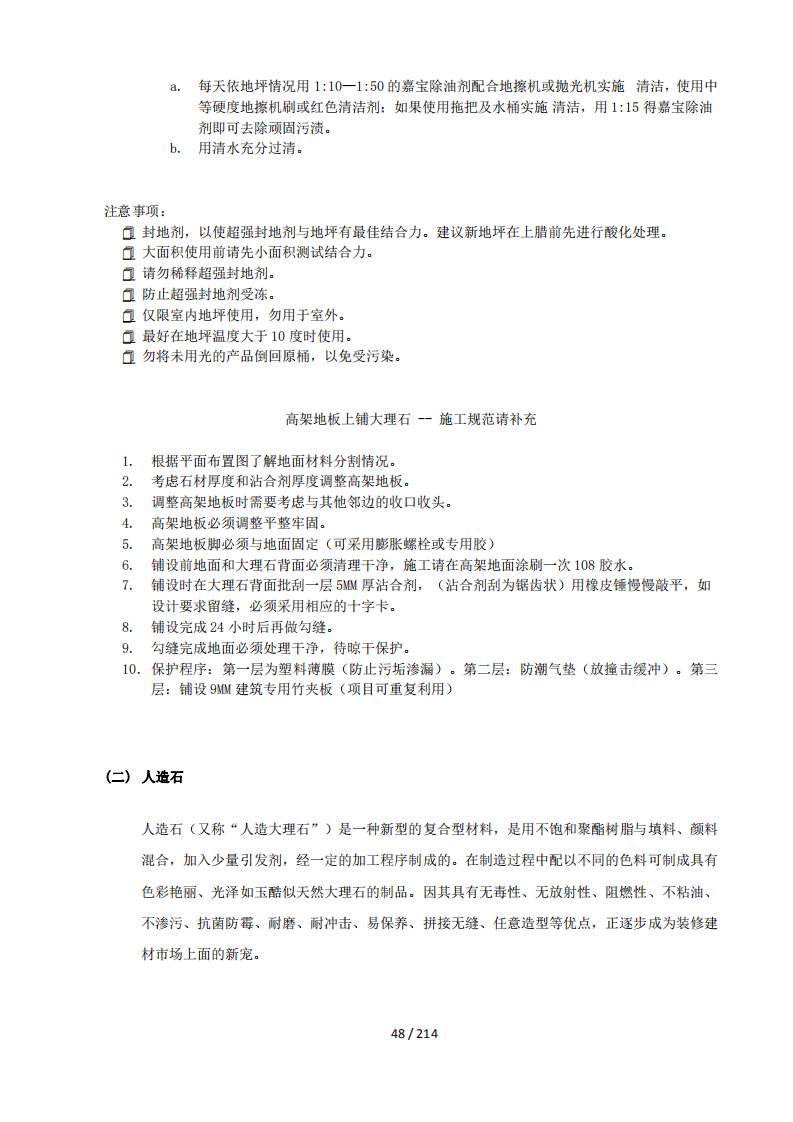 a. 每天依地坪情况用 1:10—1:50 的嘉宝除油剂配合地擦机或抛光机实施 清洁，使用中等硬度地擦机刷或红色清洁剂；如果使用拖把及水桶实施 清洁，用 1:15 得嘉宝除油剂即可去除顽固污渍。
b. 用清水充分过清。

注意事项：
封地剂，以使超强封地剂与地坪有最佳结合力。建议新地坪在上腊前先进行酸化处理。
大面积使用前请先小面积测试结合力。
请勿稀释超强封地剂。
防止超强封地剂受冻。
仅限室内地坪使用，勿用于室外。
最好在地坪温度大于 10 度时使用。
勿将未用光的产品倒回原桶，以免受污染。

高架地板上铺大理石 -- 施工规范请补充

1. 根据平面布置图了解地面材料分割情况。
2. 考虑石材厚度和沾合剂厚度调整高架地板。
3. 调整高架地板时需要考虑与其他邻边的收口收头。
4. 高架地板必须调整平整牢固。
5. 高架地板脚必须与地面固定（可采用膨胀螺栓或专用胶）
6. 铺设前地面和大理石背面必须清理干净，施工请在高架地面涂刷一次 108 胶水。
7. 铺设时在大理石背面批刮一层 5MM 厚沾合剂，（沾合剂刮为锯齿状）用橡皮锤慢慢敲平，如设计要求留缝，必须采用相应的十字卡。
8. 铺设完成 24 小时后再做勾缝。
9. 勾缝完成地面必须处理干净，待晾干保护。
10. 保护程序：第一层为塑料薄膜（防止污垢渗漏）。第二层：防潮气垫（放撞击缓冲）。第三层：铺设 9MM 建筑专用竹夹板（项目可重复利用）

（二） 人造石

人造石（又称“人造大理石”）是一种新型的复合型材料，是用不饱和聚酯树脂与填料、颜料混合，加入少量引发剂，经一定的加工程序制成的。在制造过程中配以不同的色料可制成具有色彩艳丽、光泽如玉酷似天然大理石的制品。因其具有无毒性、无放射性、阻燃性、不粘油、不渗污、抗菌防霉、耐磨、耐冲击、易保养、拼接无缝、任意造型等优点，正逐步成为装修建材市场上面的新宠。

48 / 214